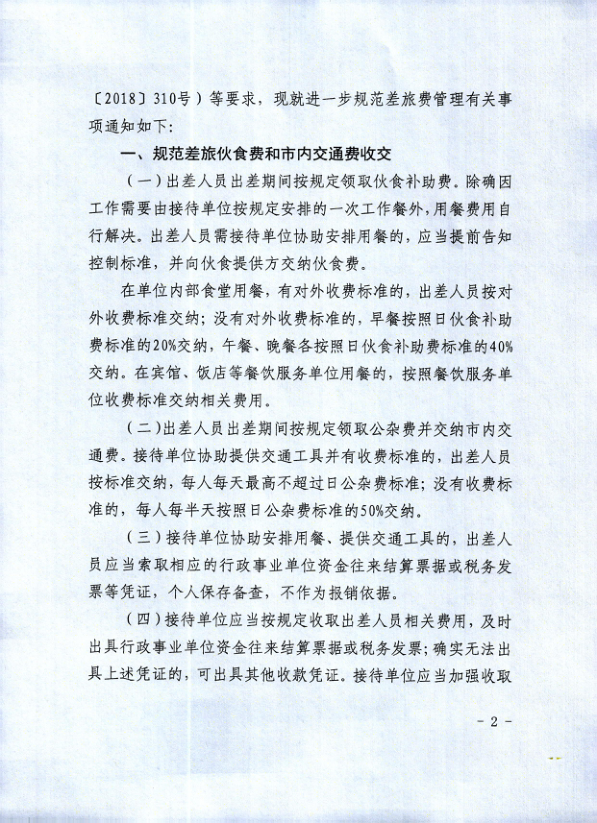 〔2018〕310号）等要求，现就进一步规范差旅费管理有关事项通知如下：

一、规范差旅伙食费和市内交通费收交

（一）出差人员出差期间按规定领取伙食补助费。除确因工作需要由接待单位按规定安排的一次工作餐外，用餐费用自行解决。出差人员需接待单位协助安排用餐的，应当提前告知控制标准，并向伙食提供方交纳伙食费。

在单位内部食堂用餐，有对外收费标准的，出差人员按对外收费标准交纳；没有对外收费标准的，早餐按照日伙食补助费标准的20%交纳，午餐、晚餐各按照日伙食补助费标准的40%交纳。在宾馆、饭店等餐饮服务单位用餐的，按照餐饮服务单位收费标准交纳相关费用。

（二）出差人员出差期间按规定领取公杂费并交纳市内交通费。接待单位协助提供交通工具并有收费标准的，出差人员按标准交纳，每人每天最高不超过日公杂费标准；没有收费标准的，每人每半天按照日公杂费标准的50%交纳。

（三）接待单位协助安排用餐、提供交通工具的，出差人员应当索取相应的行政事业单位资金往来结算票据或税务发票等凭证，个人保存备查，不作为报销依据。

（四）接待单位应当按规定收取出差人员相关费用，及时出具行政事业单位资金往来结算票据或税务发票；确实无法出具上述凭证的，可出具其他收款凭证。接待单位应当加强收取

- 2 -